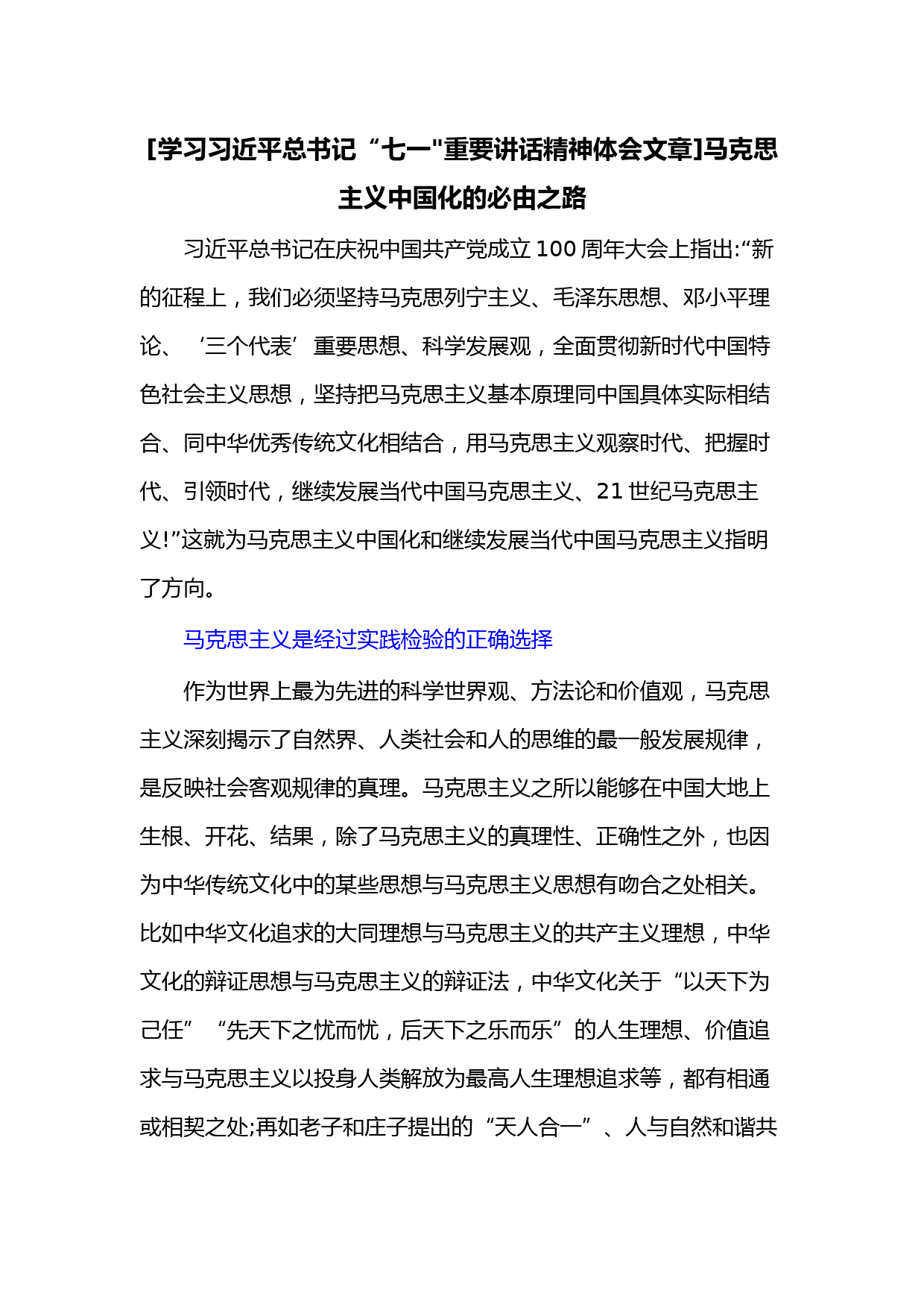 [学习习近平总书记“七一"重要讲话精神体会文章]马克思主义中国化的必由之路

习近平总书记在庆祝中国共产党成立100周年大会上指出:“新的征程上，我们必须坚持马克思列宁主义、毛泽东思想、邓小平理论、‘三个代表’重要思想、科学发展观，全面贯彻新时代中国特色社会主义思想，坚持把马克思主义基本原理同中国具体实际相结合、同中华优秀传统文化相结合，用马克思主义观察时代、把握时代、引领时代，继续发展当代中国马克思主义、21世纪马克思主义!”这就为马克思主义中国化和继续发展当代中国马克思主义指明了方向。

马克思主义是经过实践检验的正确选择

作为世界上最为先进的科学世界观、方法论和价值观，马克思主义深刻揭示了自然界、人类社会和人的思维的最一般发展规律，是反映社会客观规律的真理。马克思主义之所以能够在中国大地上生根、开花、结果，除了马克思主义的真理性、正确性之外，也因为中华传统文化中的某些思想与马克思主义思想有吻合之处相关。比如中华文化追求的大同理想与马克思主义的共产主义理想，中华文化的辩证思想与马克思主义的辩证法，中华文化关于“以天下为己任”“先天下之忧而忧，后天下之乐而乐”的人生理想、价值追求与马克思主义以投身人类解放为最高人生理想追求等，都有相通或相契之处;再如老子和庄子提出的“天人合一”、人与自然和谐共